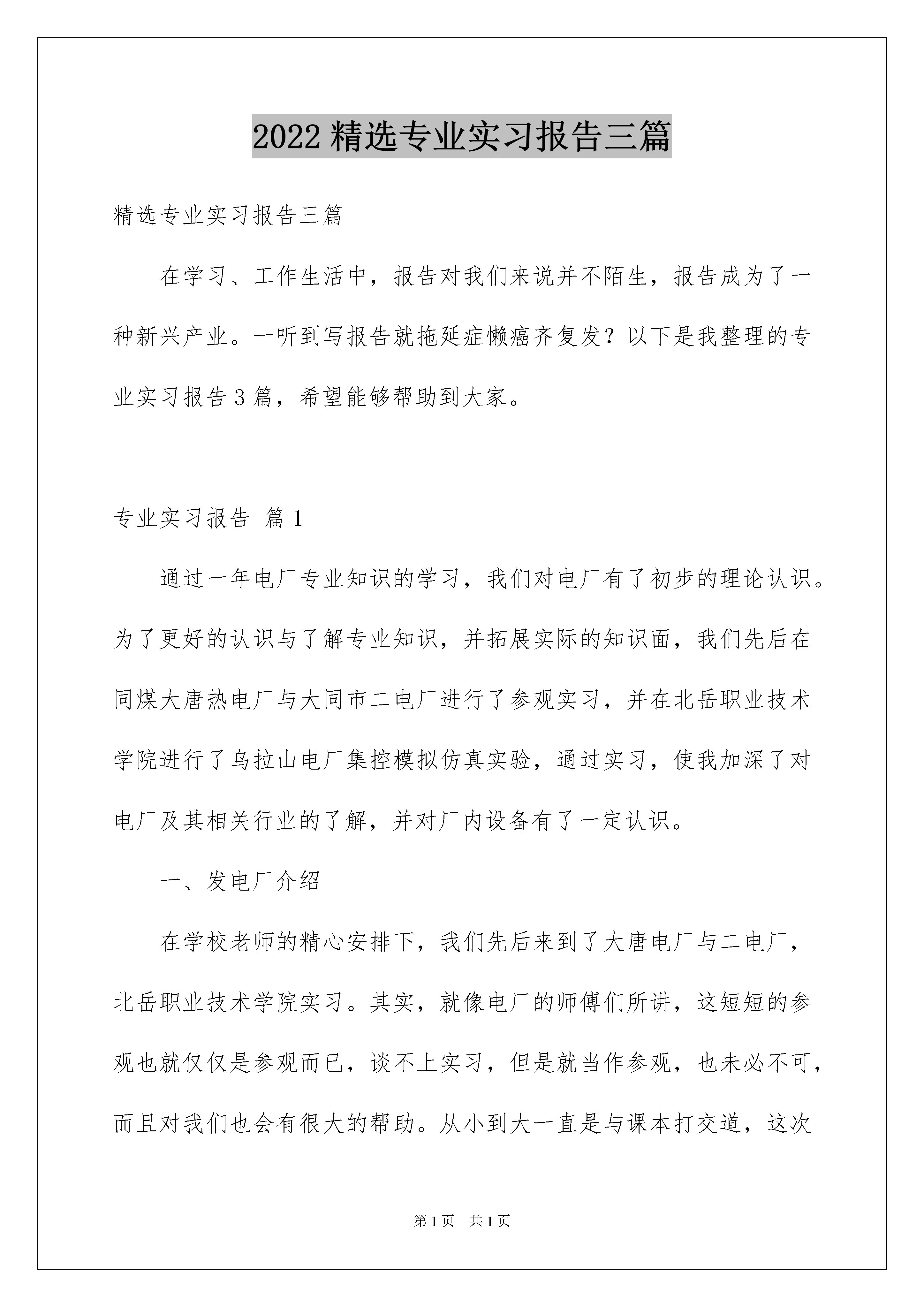 2022精选专业实习报告三篇

精选专业实习报告三篇

在学习、工作生活中，报告对我们来说并不陌生，报告成为了一种新兴产业。一听到写报告就拖延症懒癌齐复发？以下是我整理的专业实习报告3篇，希望能够帮助到大家。

专业实习报告 篇1

通过一年电厂专业知识的学习，我们对电厂有了初步的理论认识。为了更好的认识与了解专业知识，并拓展实际的知识面，我们先后在同煤大唐热电厂与大同市二电厂进行了参观实习，并在北岳职业技术学院进行了乌拉山电厂集控模拟仿真实验，通过实习，使我加深了对电厂及其相关行业的了解，并对厂内设备有了一定认识。

一、发电厂介绍

在学校老师的精心安排下，我们先后来到了大唐电厂与二电厂，北岳职业技术学院实习。其实，就像电厂的师傅们所讲，这短短的参观也就仅仅是参观而已，谈不上实习，但是就当作参观，也未必不可，而且对我们也会有很大的帮助。从小到大一直是与课本打交道，这次

第1页 共1页